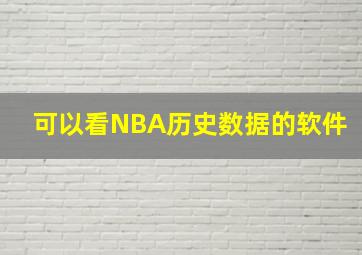 可以看NBA历史数据的软件